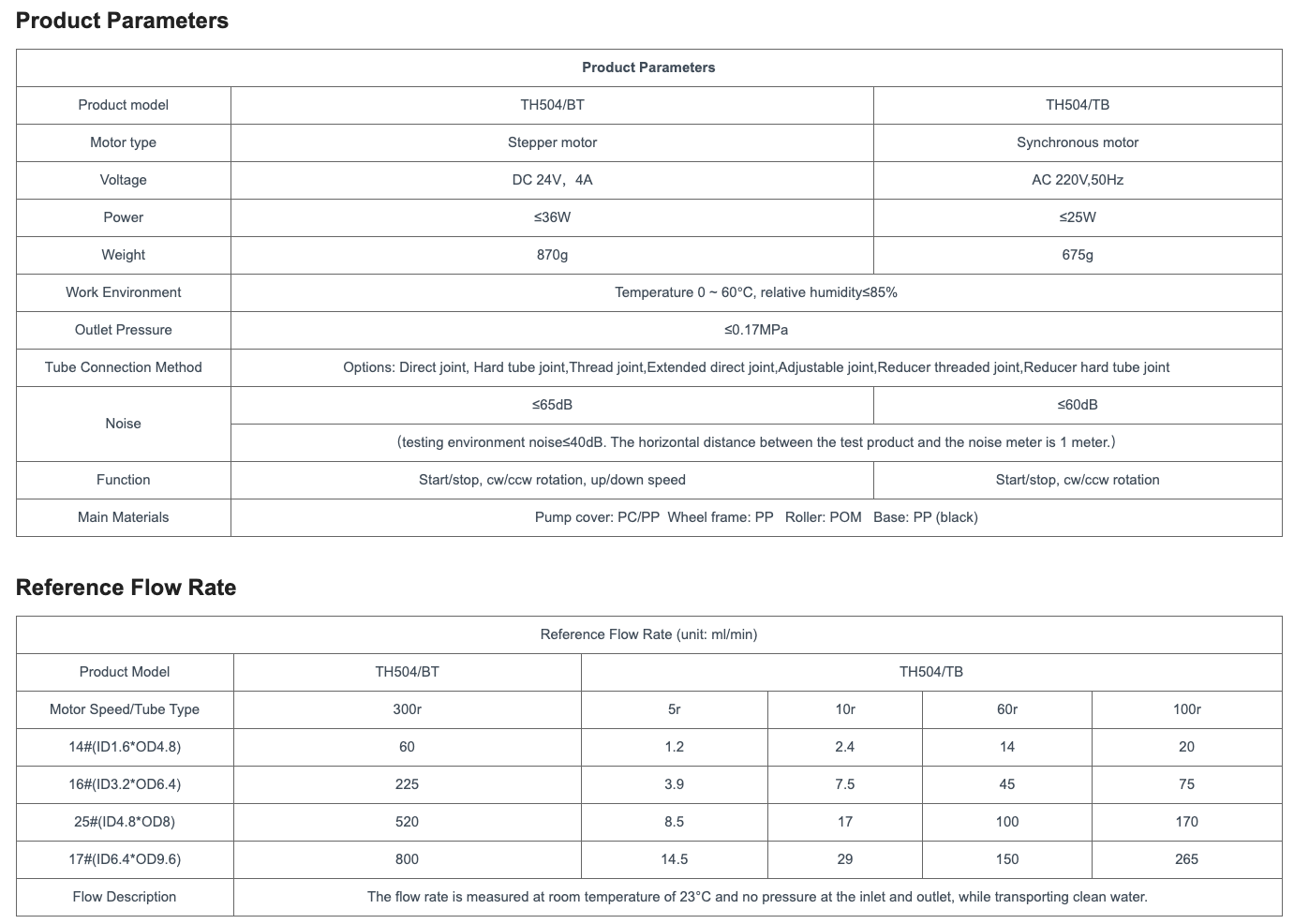 Product Parameters

| Product Parameters | | |
|---|---|---|
| Product model | TH504/BT | TH504/TB |
| Motor type | Stepper motor | Synchronous motor |
| Voltage | DC 24V，4A | AC 220V,50Hz |
| Power | ≤36W | ≤25W |
| Weight | 870g | 675g |
| Work Environment | Temperature 0 ~ 60°C, relative humidity≤85% | |
| Outlet Pressure | ≤0.17MPa | |
| Tube Connection Method | Options: Direct joint, Hard tube joint,Thread joint,Extended direct joint,Adjustable joint,Reducer threaded joint,Reducer hard tube joint | |
| Noise | ≤65dB | ≤60dB |
| | (testing environment noise≤40dB. The horizontal distance between the test product and the noise meter is 1 meter.) | |
| Function | Start/stop, cw/ccw rotation, up/down speed | Start/stop, cw/ccw rotation |
| Main Materials | Pump cover: PC/PP Wheel frame: PP Roller: POM Base: PP (black) | |

Reference Flow Rate

| Reference Flow Rate (unit: ml/min) | | | | | |
|---|---|---|---|---|---|
| Product Model | TH504/BT | TH504/TB | | | |
| Motor Speed/Tube Type | 300r | 5r | 10r | 60r | 100r |
| 14#(ID1.6*OD4.8) | 60 | 1.2 | 2.4 | 14 | 20 |
| 16#(ID3.2*OD6.4) | 225 | 3.9 | 7.5 | 45 | 75 |
| 25#(ID4.8*OD8) | 520 | 8.5 | 17 | 100 | 170 |
| 17#(ID6.4*OD9.6) | 800 | 14.5 | 29 | 150 | 265 |
| Flow Description | The flow rate is measured at room temperature of 23°C and no pressure at the inlet and outlet, while transporting clean water. | | | | |